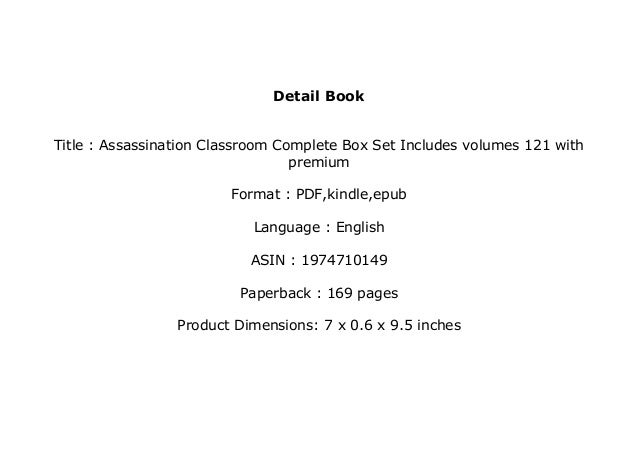 Detail Book

Title : Assassination Classroom Complete Box Set Includes volumes 121 with premium

Format : PDF,kindle,epub

Language : English

ASIN : 1974710149

Paperback : 169 pages

Product Dimensions: 7 x 0.6 x 9.5 inches